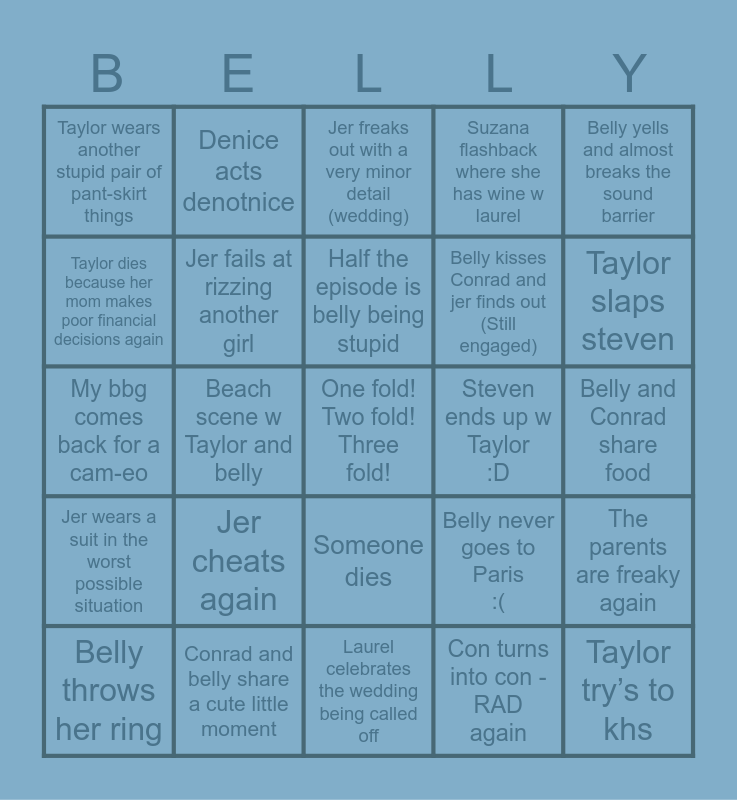 | B | E | L | L | Y |
|---|---|---|---|---|
| Taylor wears another stupid pair of pant-skirt things | Denice acts denotnice | Jer freaks out with a very minor detail (wedding) | Suzana flashback where she has wine w laurel | Belly yells and almost breaks the sound barrier |
| Taylor dies because her mom makes poor financial decisions again | Jer fails at rizzing another girl | Half the episode is belly being stupid | Belly kisses Conrad and jer finds out (Still engaged) | Taylor slaps steven |
| My bbg comes back for a cam-eo | Beach scene w Taylor and belly | One fold! Two fold! Three fold! | Steven ends up w Taylor :D | Belly and Conrad share food |
| Jer wears a suit in the worst possible situation | Jer cheats again | Someone dies | Belly never goes to Paris :( | The parents are freaky again |
| Belly throws her ring | Conrad and belly share a cute little moment | Laurel celebrates the wedding being called off | Con turns into con - RAD again | Taylor try's to khs |